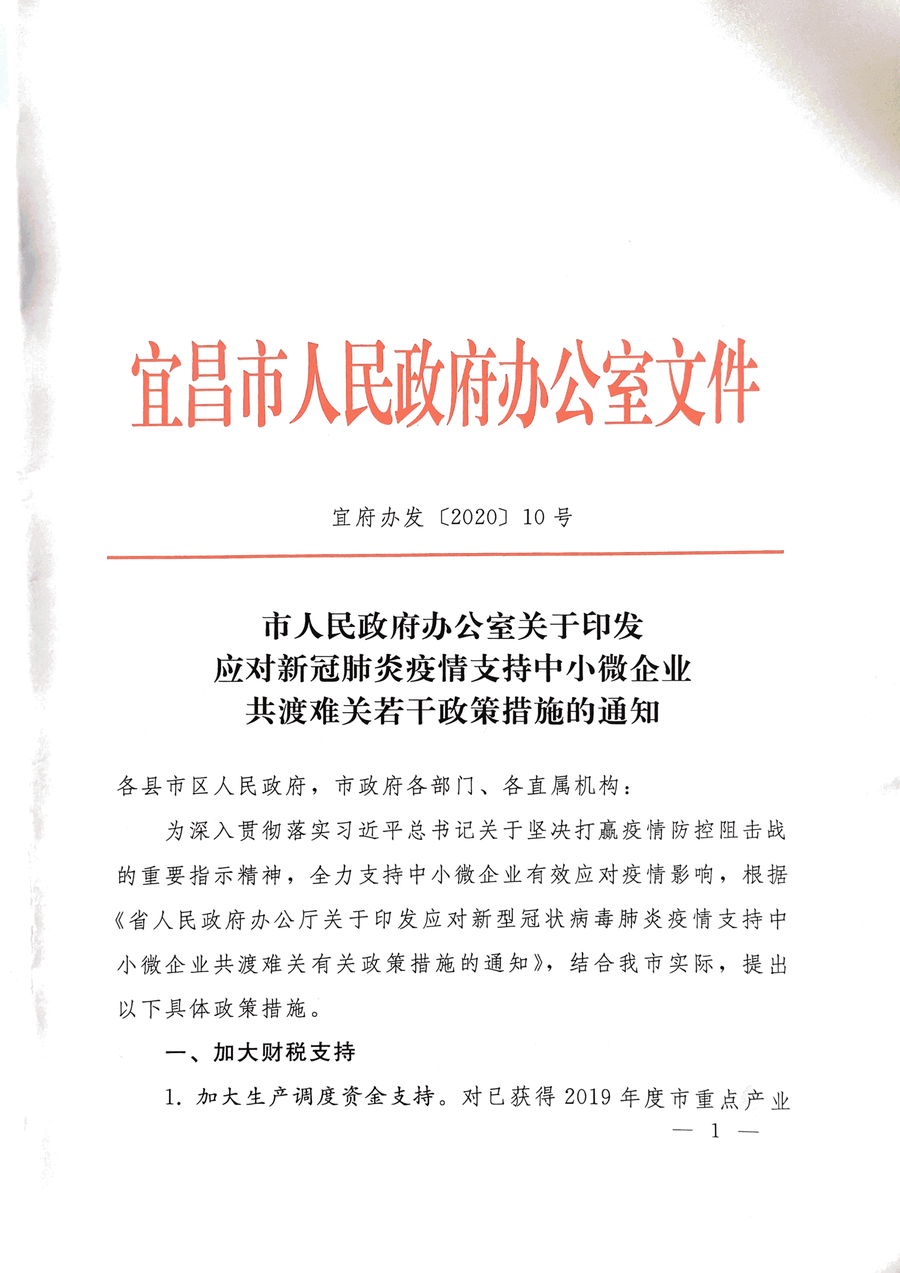 宜昌市人民政府办公室文件

宜府办发〔2020〕10号

市人民政府办公室关于印发
应对新冠肺炎疫情支持中小微企业
共渡难关若干政策措施的通知

各县市区人民政府，市政府各部门、各直属机构：

为深入贯彻落实习近平总书记关于坚决打赢疫情防控阻击战的重要指示精神，全力支持中小微企业有效应对疫情影响，根据《省人民政府办公厅关于印发应对新型冠状病毒肺炎疫情支持中小微企业共渡难关有关政策措施的通知》，结合我市实际，提出以下具体政策措施。

一、加大财税支持

1. 加大生产调度资金支持。对已获得2019年度市重点产业

— 1 —